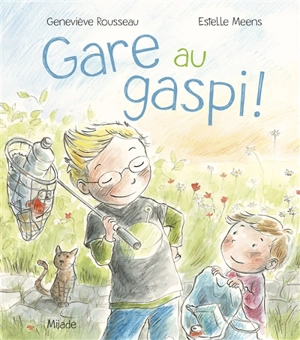 Geneviève Rousseau

Estelle Meens

Gare au gaspi !

Mijade